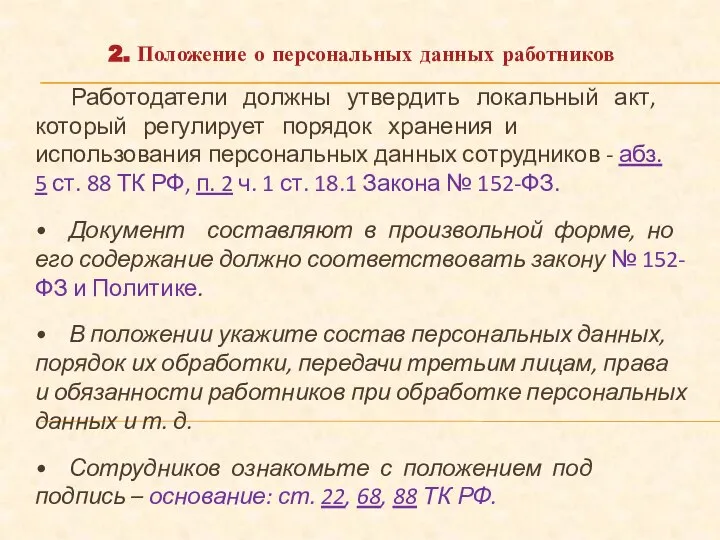 2. Положение о персональных данных работников

Работодатели должны утвердить локальный акт, который регулирует порядок хранения и использования персональных данных сотрудников - абз. 5 ст. 88 ТК РФ, п. 2 ч. 1 ст. 18.1 Закона № 152-ФЗ.

• Документ составляют в произвольной форме, но его содержание должно соответствовать закону № 152-ФЗ и Политике.

• В положении укажите состав персональных данных, порядок их обработки, передачи третьим лицам, права и обязанности работников при обработке персональных данных и т. д.

• Сотрудников ознакомьте с положением под подпись – основание: ст. 22, 68, 88 ТК РФ.